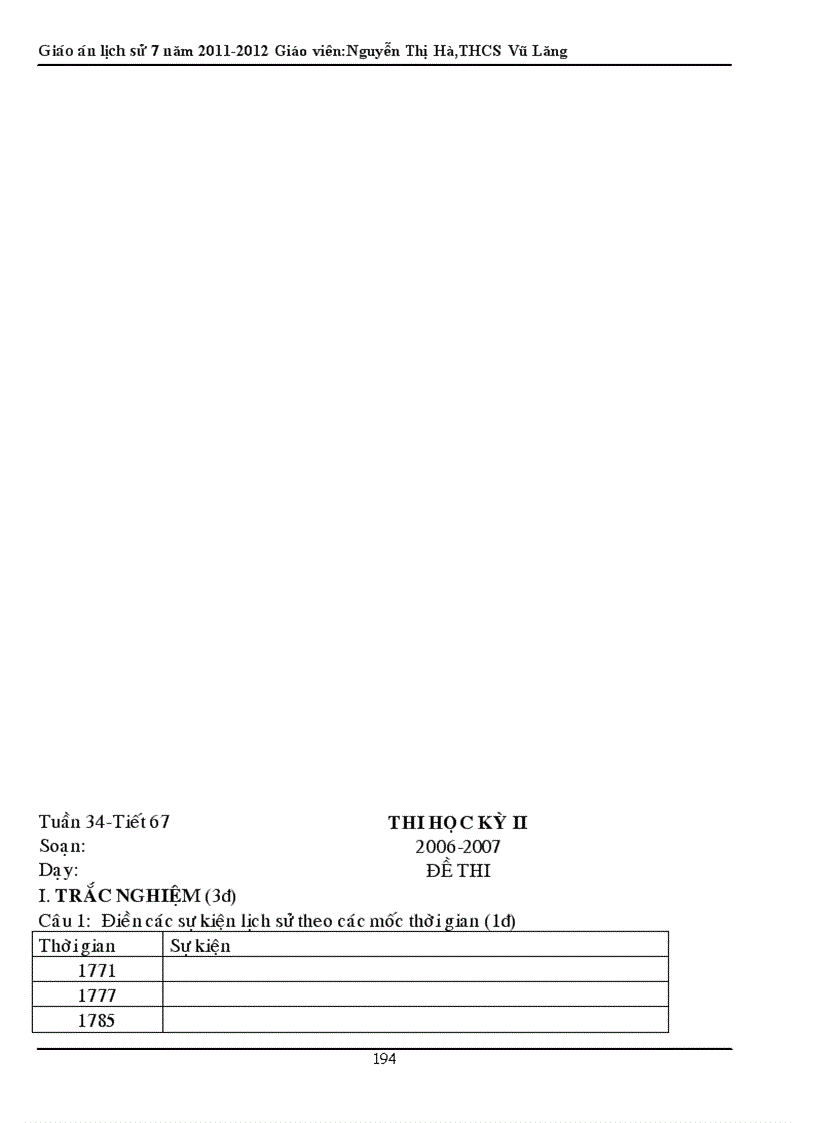 Giáo án lịch sử 7 năm 2011-2012 Giáo viên:Nguyễn Thị Hà,THCS Vũ Lăng

Tuần 34-Tiết 67
Soạn:
Dạy:

THI HỌC KỲ II
2006-2007
ĐỀ THI

I. TRẮC NGHIỆM (3đ)
Câu 1: Điền các sự kiện lịch sử theo các mốc thời gian (1đ)

| Thời gian | Sự kiện |
|---|---|
| 1771 | |
| 1777 | |
| 1785 | |

194